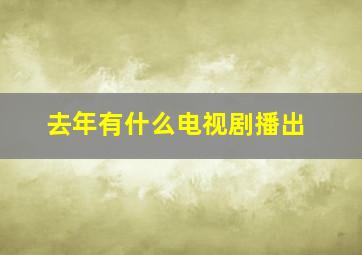 去年有什么电视剧播出